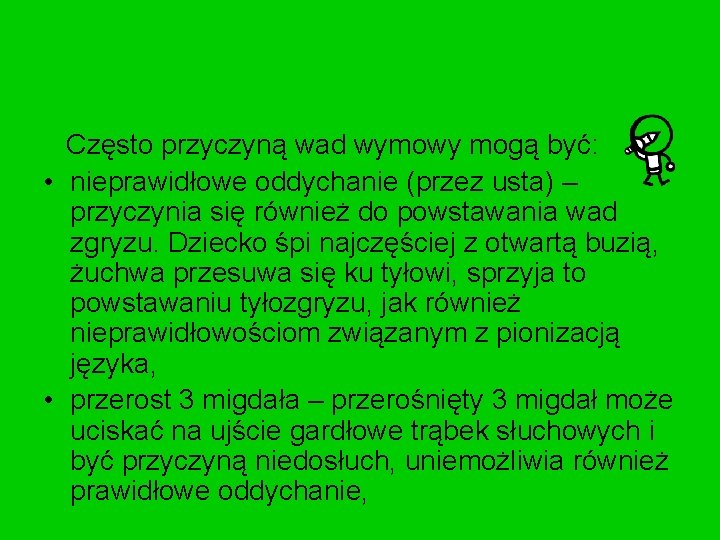 Często przyczyną wad wymowy mogą być:

• nieprawidłowe oddychanie (przez usta) – przyczynia się również do powstawania wad zgryzu. Dziecko śpi najczęściej z otwartą buzią, żuchwa przesuwa się ku tyłowi, sprzyja to powstawaniu tyłozgryzu, jak również nieprawidłowościom związanym z pionizacją języka,
• przerost 3 migdała – przerośnięty 3 migdał może uciskać na ujście gardłowe trąbek słuchowych i być przyczyną niedosłuch, uniemożliwia również prawidłowe oddychanie,